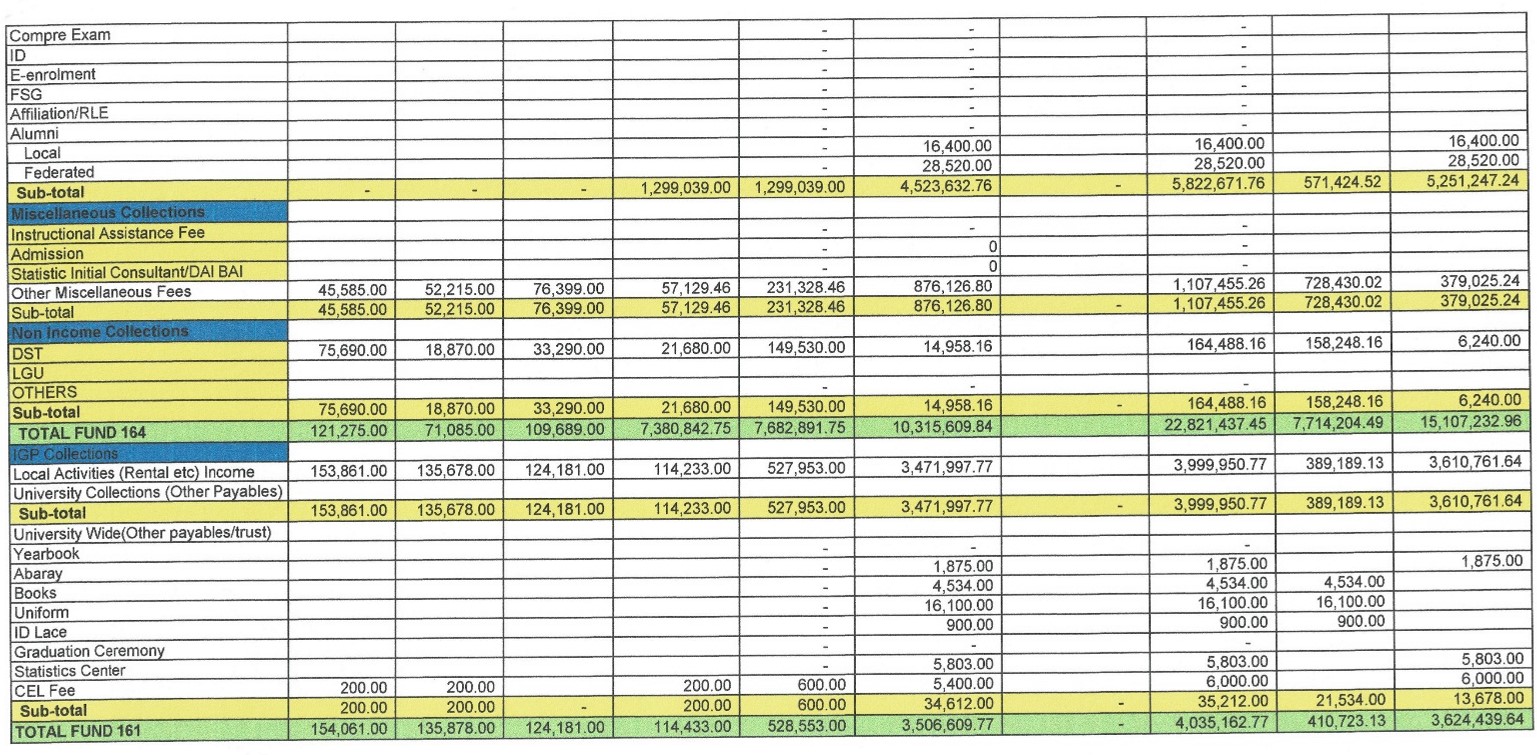 | | | | | | | | | | | |
|---|---|---|---|---|---|---|---|---|---|---|
| Compre Exam | | | | | - | - | | - | | |
| ID | | | | | - | - | | - | | |
| E-enrolment | | | | | - | - | | - | | |
| FSG | | | | | - | - | | - | | |
| Affiliation/RLE | | | | | - | - | | - | | |
| Alumni | | | | | - | | | - | | |
| Local | | | | | - | 16,400.00 | | 16,400.00 | | 16,400.00 |
| Federated | | | | | - | 28,520.00 | | 28,520.00 | | 28,520.00 |
| Sub-total | - | - | - | 1,299,039.00 | 1,299,039.00 | 4,523,632.76 | - | 5,822,671.76 | 571,424.52 | 5,251,247.24 |
| Miscellaneous Collections | | | | | | | | | | |
| Instructional Assistance Fee | | | | | - | - | | - | | |
| Admission | | | | | - | 0 | | - | | |
| Statistic Initial Consultant/DAI BAI | | | | | - | 0 | | - | | |
| Other Miscellaneous Fees | 45,585.00 | 52,215.00 | 76,399.00 | 57,129.46 | 231,328.46 | 876,126.80 | | 1,107,455.26 | 728,430.02 | 379,025.24 |
| Sub-total | 45,585.00 | 52,215.00 | 76,399.00 | 57,129.46 | 231,328.46 | 876,126.80 | - | 1,107,455.26 | 728,430.02 | 379,025.24 |
| Non Income Collections | | | | | | | | | | |
| DST | 75,690.00 | 18,870.00 | 33,290.00 | 21,680.00 | 149,530.00 | 14,958.16 | | 164,488.16 | 158,248.16 | 6,240.00 |
| LGU | | | | | | | | | | |
| OTHERS | | | | | - | - | | - | | |
| Sub-total | 75,690.00 | 18,870.00 | 33,290.00 | 21,680.00 | 149,530.00 | 14,958.16 | - | 164,488.16 | 158,248.16 | 6,240.00 |
| TOTAL FUND 164 | 121,275.00 | 71,085.00 | 109,689.00 | 7,380,842.75 | 7,682,891.75 | 10,315,609.84 | | 22,821,437.45 | 7,714,204.49 | 15,107,232.96 |
| IGP Collections | | | | | | | | | | |
| Local Activities (Rental etc) Income | 153,861.00 | 135,678.00 | 124,181.00 | 114,233.00 | 527,953.00 | 3,471,997.77 | | 3,999,950.77 | 389,189.13 | 3,610,761.64 |
| University Collections (Other Payables) | | | | | | | | | | |
| Sub-total | 153,861.00 | 135,678.00 | 124,181.00 | 114,233.00 | 527,953.00 | 3,471,997.77 | - | 3,999,950.77 | 389,189.13 | 3,610,761.64 |
| University Wide(Other payables/trust) | | | | | | | | | | |
| Yearbook | | | | | - | - | | - | | |
| Abaray | | | | | - | 1,875.00 | | 1,875.00 | | 1,875.00 |
| Books | | | | | - | 4,534.00 | | 4,534.00 | 4,534.00 | |
| Uniform | | | | | - | 16,100.00 | | 16,100.00 | 16,100.00 | |
| ID Lace | | | | | - | 900.00 | | 900.00 | 900.00 | |
| Graduation Ceremony | | | | | - | - | | - | | |
| Statistics Center | | | | | - | 5,803.00 | | 5,803.00 | | 5,803.00 |
| CEL Fee | 200.00 | 200.00 | | 200.00 | 600.00 | 5,400.00 | | 6,000.00 | | 6,000.00 |
| Sub-total | 200.00 | 200.00 | - | 200.00 | 600.00 | 34,612.00 | - | 35,212.00 | 21,534.00 | 13,678.00 |
| TOTAL FUND 161 | 154,061.00 | 135,878.00 | 124,181.00 | 114,433.00 | 528,553.00 | 3,506,609.77 | - | 4,035,162.77 | 410,723.13 | 3,624,439.64 |